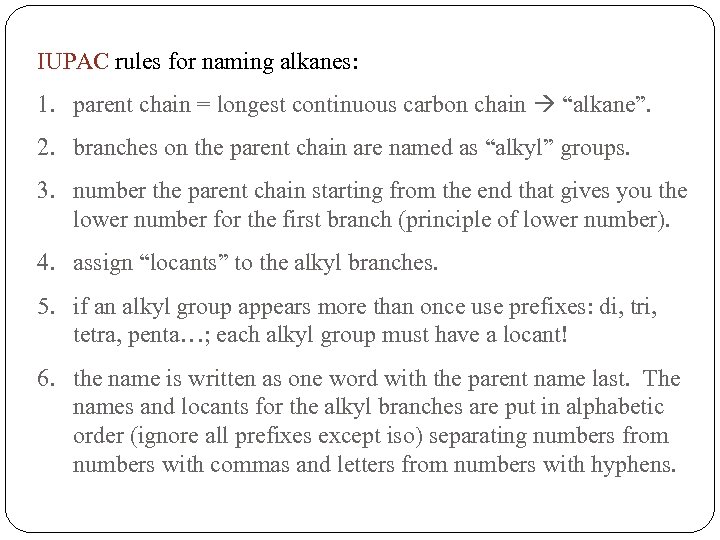 IUPAC rules for naming alkanes:

1. parent chain = longest continuous carbon chain → “alkane”.

2. branches on the parent chain are named as “alkyl” groups.

3. number the parent chain starting from the end that gives you the lower number for the first branch (principle of lower number).

4. assign “locants” to the alkyl branches.

5. if an alkyl group appears more than once use prefixes: di, tri, tetra, penta…; each alkyl group must have a locant!

6. the name is written as one word with the parent name last. The names and locants for the alkyl branches are put in alphabetic order (ignore all prefixes except iso) separating numbers from numbers with commas and letters from numbers with hyphens.